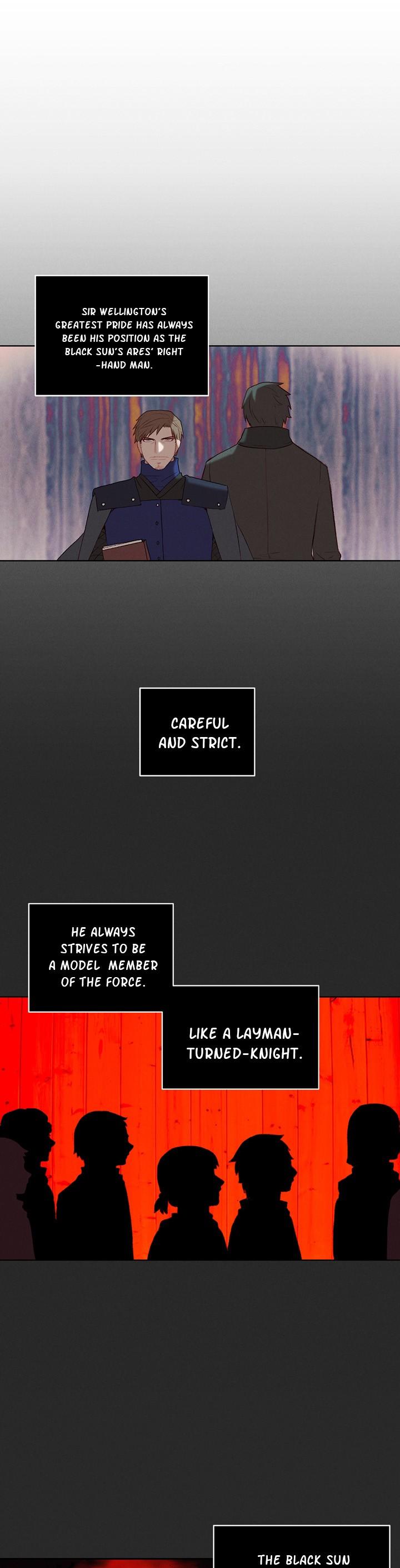 SIR WELLINGTON'S GREATEST PRIDE HAS ALWAYS BEEN HIS POSITION AS THE BLACK SUN'S ARES' RIGHT-HAND MAN.

CAREFUL AND STRICT.

HE ALWAYS STRIVES TO BE A MODEL MEMBER OF THE FORCE.

LIKE A LAYMAN-TURNED-KNIGHT.

THE BLACK SUN